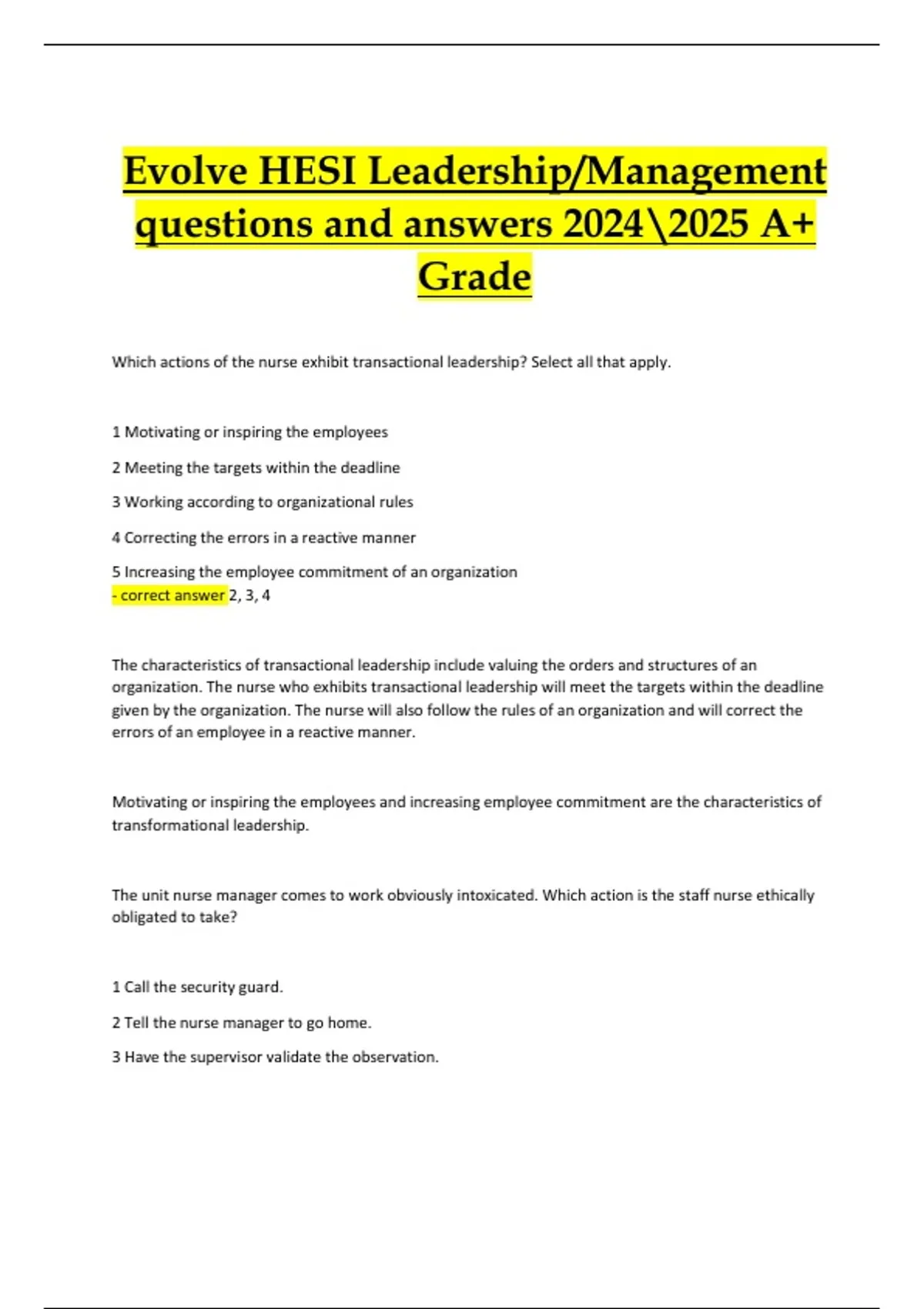 Evolve HESI Leadership/Management questions and answers 2024\2025 A+ Grade

Which actions of the nurse exhibit transactional leadership? Select all that apply.

1 Motivating or inspiring the employees

2 Meeting the targets within the deadline

3 Working according to organizational rules

4 Correcting the errors in a reactive manner

5 Increasing the employee commitment of an organization
- correct answer 2, 3, 4

The characteristics of transactional leadership include valuing the orders and structures of an organization. The nurse who exhibits transactional leadership will meet the targets within the deadline given by the organization. The nurse will also follow the rules of an organization and will correct the errors of an employee in a reactive manner.

Motivating or inspiring the employees and increasing employee commitment are the characteristics of transformational leadership.

The unit nurse manager comes to work obviously intoxicated. Which action is the staff nurse ethically obligated to take?

1 Call the security guard.

2 Tell the nurse manager to go home.

3 Have the supervisor validate the observation.